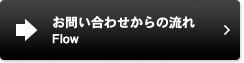 お問い合わせからの流れ
Flow